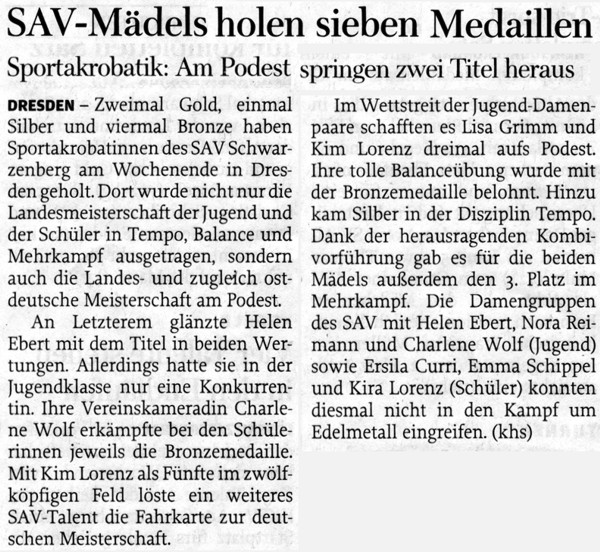 SAV-Mädels holen sieben Medaillen

Sportakrobatik: Am Podest springen zwei Titel heraus

DRESDEN – Zweimal Gold, einmal Silber und viermal Bronze haben Sportakrobatinnen des SAV Schwarzenberg am Wochenende in Dresden geholt. Dort wurde nicht nur die Landesmeisterschaft der Jugend und der Schüler in Tempo, Balance und Mehrkampf ausgetragen, sondern auch die Landes- und zugleich ostdeutsche Meisterschaft am Podest.

An Letzterem glänzte Helen Ebert mit dem Titel in beiden Wertungen. Allerdings hatte sie in der Jugendklasse nur eine Konkurrentin. Ihre Vereinskameradin Charlene Wolf erkämpfte bei den Schülerinnen jeweils die Bronzemedaille. Mit Kim Lorenz als Fünfte im zwölfköpfigen Feld löste ein weiteres SAV-Talent die Fahrkarte zur deutschen Meisterschaft.

Im Wettstreit der Jugend-Damenpaare schafften es Lisa Grimm und Kim Lorenz dreimal aufs Podest. Ihre tolle Balanceübung wurde mit der Bronzemedaille belohnt. Hinzu kam Silber in der Disziplin Tempo. Dank der herausragenden Kombivorführung gab es für die beiden Mädels außerdem den 3. Platz im Mehrkampf. Die Damengruppen des SAV mit Helen Ebert, Nora Reimann und Charlene Wolf (Jugend) sowie Ersila Curri, Emma Schippel und Kira Lorenz (Schüler) konnten diesmal nicht in den Kampf um Edelmetall eingreifen. (khs)